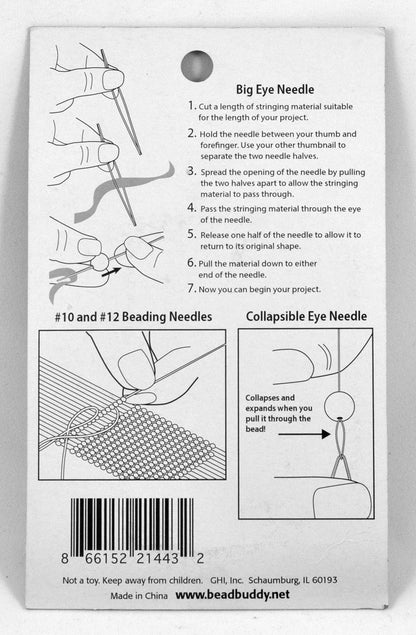 Big Eye Needle

1. Cut a length of stringing material suitable for the length of your project.

2. Hold the needle between your thumb and forefinger. Use your other thumbnail to separate the two needle halves.

3. Spread the opening of the needle by pulling the two halves apart to allow the stringing material to pass through.

4. Pass the stringing material through the eye of the needle.

5. Release one half of the needle to allow it to return to its original shape.

6. Pull the material down to either end of the needle.

7. Now you can begin your project.

#10 and #12 Beading Needles

Collapsible Eye Needle

Collapses and expands when you pull it through the bead!

8 66152 21443 2

Not a toy. Keep away from children. GHI, Inc. Schaumburg, IL 60193

Made in China www.beadbuddy.net